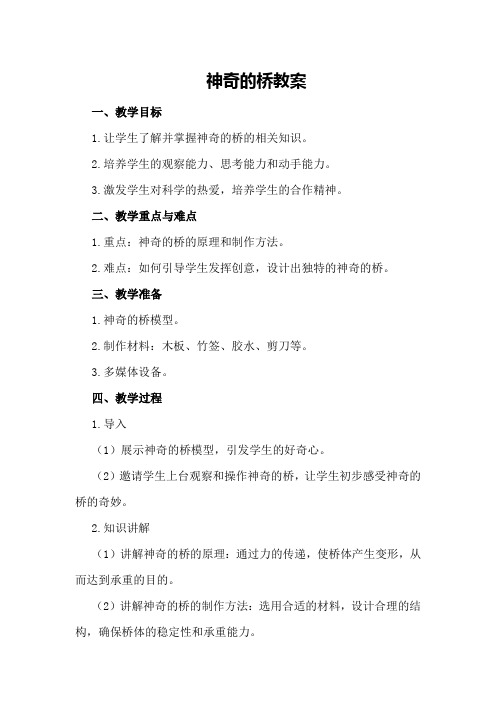 神奇的桥教案

一、教学目标

1.让学生了解并掌握神奇的桥的相关知识。

2.培养学生的观察能力、思考能力和动手能力。

3.激发学生对科学的热爱，培养学生的合作精神。

二、教学重点与难点

1.重点：神奇的桥的原理和制作方法。

2.难点：如何引导学生发挥创意，设计出独特的神奇的桥。

三、教学准备

1.神奇的桥模型。

2.制作材料：木板、竹签、胶水、剪刀等。

3.多媒体设备。

四、教学过程

1.导入

（1）展示神奇的桥模型，引发学生的好奇心。

（2）邀请学生上台观察和操作神奇的桥，让学生初步感受神奇的桥的奇妙。

2.知识讲解

（1）讲解神奇的桥的原理：通过力的传递，使桥体产生变形，从而达到承重的目的。

（2）讲解神奇的桥的制作方法：选用合适的材料，设计合理的结构，确保桥体的稳定性和承重能力。